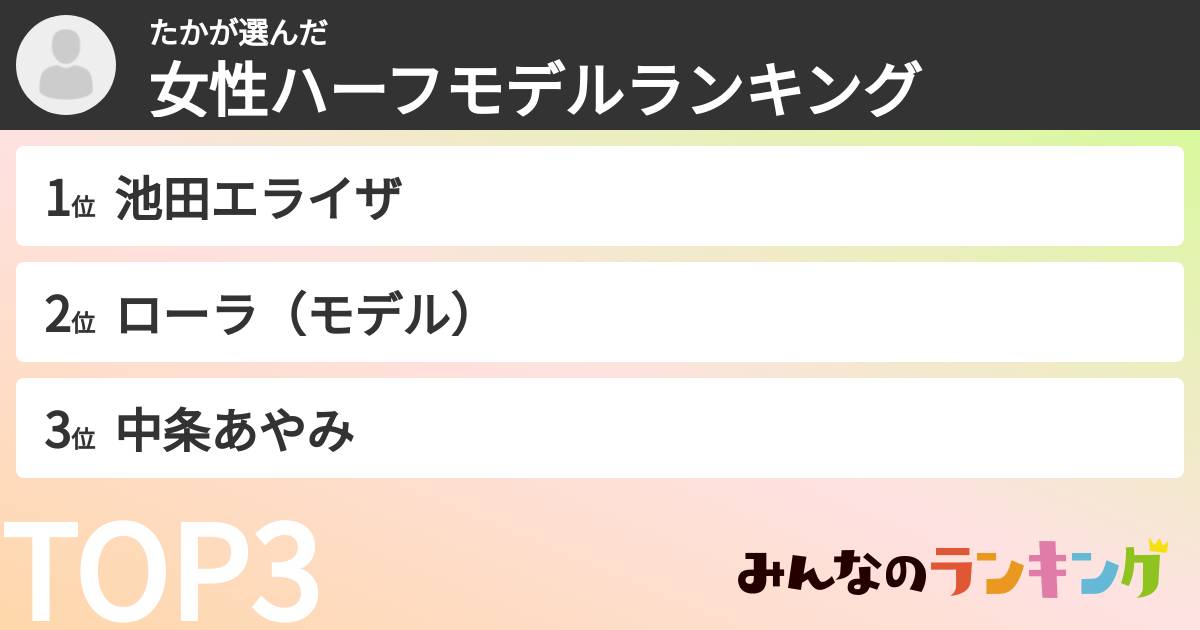 たかが選んだ
女性ハーフモデルランキング

1位 池田エライザ

2位 ローラ（モデル）

3位 中条あやみ

TOP3

みんなのランキング